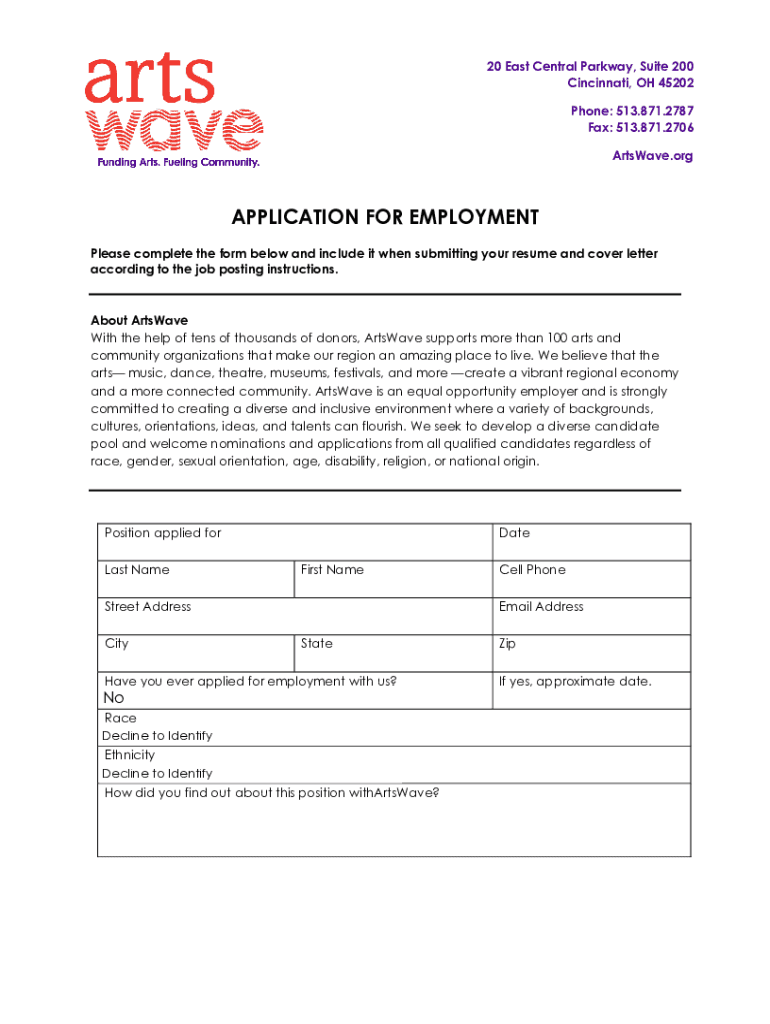 arts
wave
Funding Arts. Fueling Community.

20 East Central Parkway, Suite 200
Cincinnati, OH 45202

Phone: 513.871.2787
Fax: 513.871.2706

ArtsWave.org

APPLICATION FOR EMPLOYMENT

Please complete the form below and include it when submitting your resume and cover letter according to the job posting instructions.

About ArtsWave
With the help of tens of thousands of donors, ArtsWave supports more than 100 arts and community organizations that make our region an amazing place to live. We believe that the arts— music, dance, theatre, museums, festivals, and more —create a vibrant regional economy and a more connected community. ArtsWave is an equal opportunity employer and is strongly committed to creating a diverse and inclusive environment where a variety of backgrounds, cultures, orientations, ideas, and talents can flourish. We seek to develop a diverse candidate pool and welcome nominations and applications from all qualified candidates regardless of race, gender, sexual orientation, age, disability, religion, or national origin.

| Position applied for | | Date |
|---|---|---|
| Last Name | First Name | Cell Phone |
| Street Address | | Email Address |
| City | State | Zip |
| Have you ever applied for employment with us? No | | If yes, approximate date. |
| Race Decline to Identify | | |
| Ethnicity Decline to Identify | | |
| How did you find out about this position withArtsWave? | | |